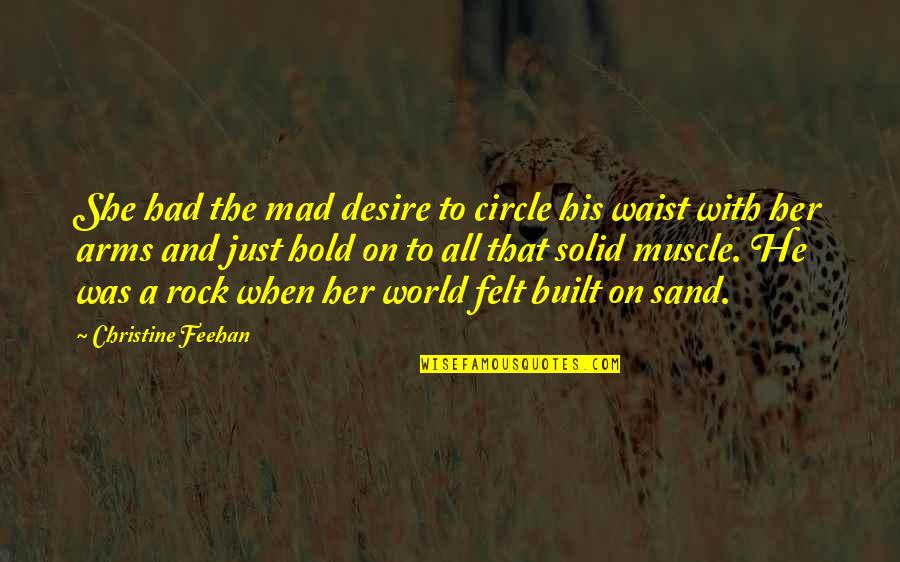 She had the mad desire to circle his waist with her arms and just hold on to all that solid muscle. He was a rock when her world felt built on sand.

~ Christine Feehan

WISEFAMOUSQUOTES.COM